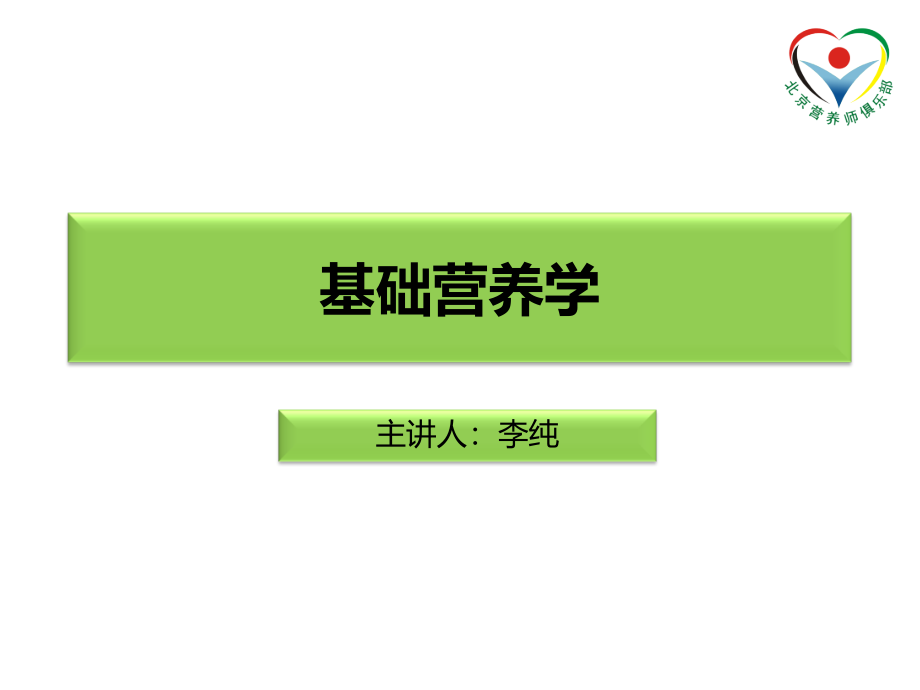 北京营养师俱乐部

基础营养学

主讲人：李纯